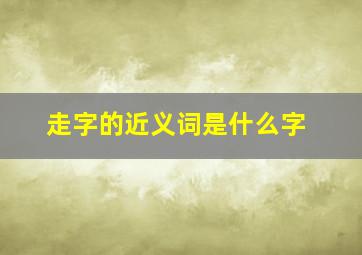 走字的近义词是什么字